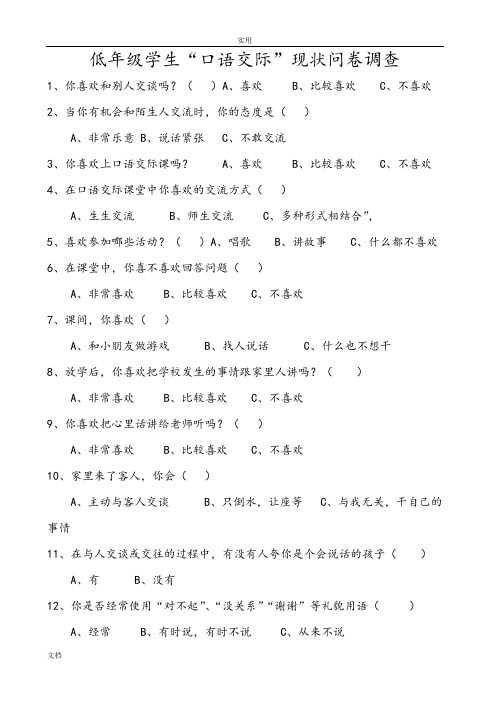 实用

低年级学生“口语交际”现状问卷调查

1、你喜欢和别人交谈吗？（ ）A、喜欢 B、比较喜欢 C、不喜欢

2、当你有机会和陌生人交流时，你的态度是（ ）

A、非常乐意 B、说话紧张 C、不敢交流

3、你喜欢上口语交际课吗？ A、喜欢 B、比较喜欢 C、不喜欢

4、在口语交际课堂中你喜欢的交流方式（ ）

A、生生交流 B、师生交流 C、多种形式相结合”，

5、喜欢参加哪些活动？（ ）A、唱歌 B、讲故事 C、什么都不喜欢

6、在课堂中，你喜不喜欢回答问题（ ）

A、非常喜欢 B、比较喜欢 C、不喜欢

7、课间，你喜欢（ ）

A、和小朋友做游戏 B、找人说话 C、什么也不想干

8、放学后，你喜欢把学校发生的事情跟家里人讲吗？（ ）

A、非常喜欢 B、比较喜欢 C、不喜欢

9、你喜欢把心里话讲给老师听吗？（ ）

A、非常喜欢 B、比较喜欢 C、不喜欢

10、家里来了客人，你会（ ）

A、主动与客人交谈 B、只倒水，让座等 C、与我无关，干自己的事情

11、在与人交谈或交往的过程中，有没有人夸你是个会说话的孩子（ ）

A、有 B、没有

12、你是否经常使用“对不起”、“没关系”“谢谢”等礼貌用语（ ）

A、经常 B、有时说，有时不说 C、从来不说

文档